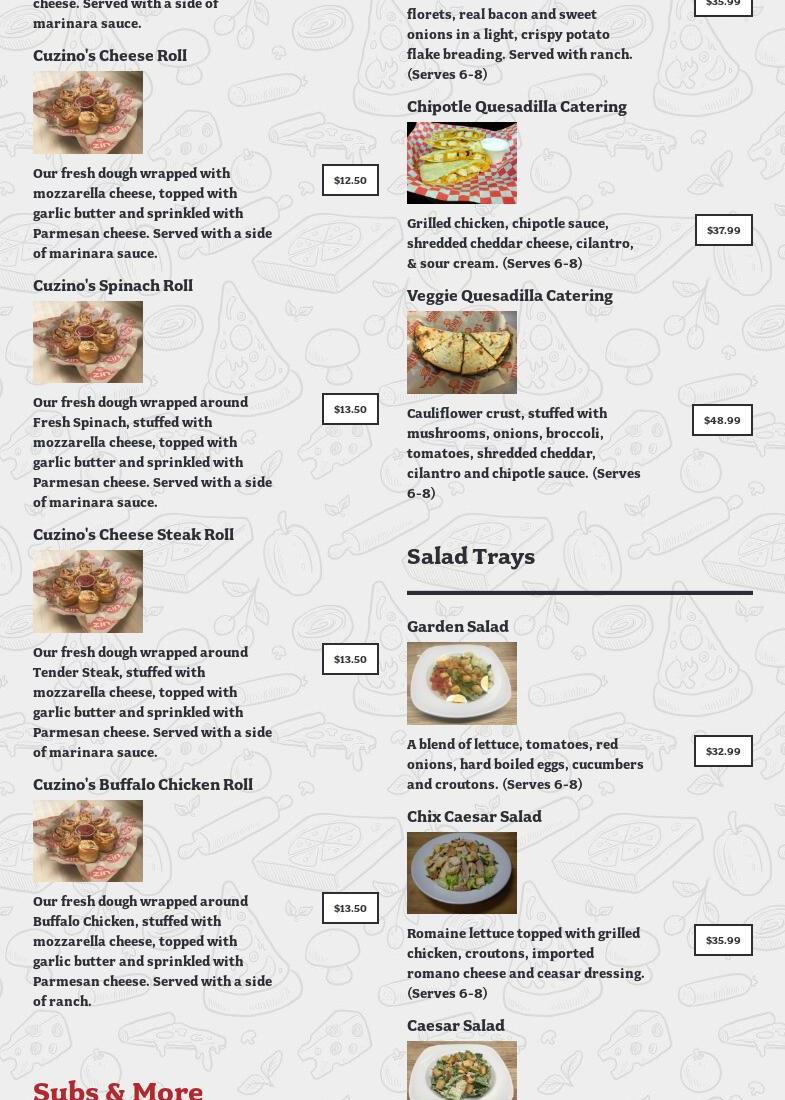 cheese. Served with a side of marinara sauce.

Cuzino's Cheese Roll

Our fresh dough wrapped with mozzarella cheese, topped with garlic butter and sprinkled with Parmesan cheese. Served with a side of marinara sauce.

$12.50

Cuzino's Spinach Roll

Our fresh dough wrapped around Fresh Spinach, stuffed with mozzarella cheese, topped with garlic butter and sprinkled with Parmesan cheese. Served with a side of marinara sauce.

$13.50

Cuzino's Cheese Steak Roll

Our fresh dough wrapped around Tender Steak, stuffed with mozzarella cheese, topped with garlic butter and sprinkled with Parmesan cheese. Served with a side of marinara sauce.

$13.50

Cuzino's Buffalo Chicken Roll

Our fresh dough wrapped around Buffalo Chicken, stuffed with mozzarella cheese, topped with garlic butter and sprinkled with Parmesan cheese. Served with a side of ranch.

$13.50

Subs & More

florets, real bacon and sweet onions in a light, crispy potato flake breading. Served with ranch. (Serves 6-8)

$35.99

Chipotle Quesadilla Catering

Grilled chicken, chipotle sauce, shredded cheddar cheese, cilantro, & sour cream. (Serves 6-8)

$37.99

Veggie Quesadilla Catering

Cauliflower crust, stuffed with mushrooms, onions, broccoli, tomatoes, shredded cheddar, cilantro and chipotle sauce. (Serves 6-8)

$48.99

Salad Trays

Garden Salad

A blend of lettuce, tomatoes, red onions, hard boiled eggs, cucumbers and croutons. (Serves 6-8)

$32.99

Chix Caesar Salad

Romaine lettuce topped with grilled chicken, croutons, imported romano cheese and ceasar dressing. (Serves 6-8)

$35.99

Caesar Salad